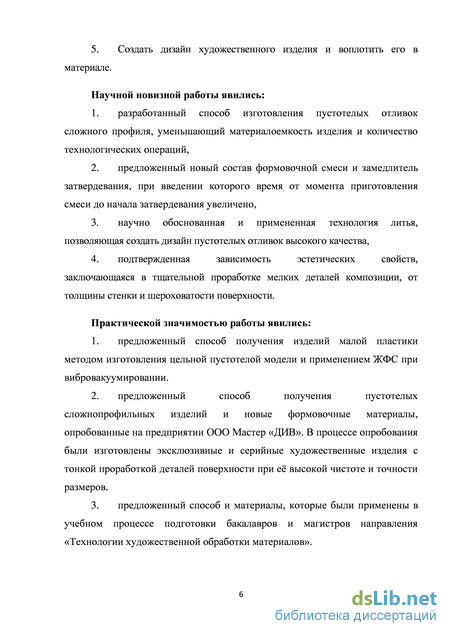 5. Создать дизайн художественного изделия и воплотить его в материале.

Научной новизной работы явились:

1. разработанный способ изготовления пустотелых отливок сложного профиля, уменьшающий материалоемкость изделия и количество технологических операций,

2. предложенный новый состав формовочной смеси и замедлитель затвердевания, при введении которого время от момента приготовления смеси до начала затвердевания увеличено,

3. научно обоснованная и примененная технология литья, позволяющая создать дизайн пустотелых отливок высокого качества,

4. подтвержденная зависимость эстетических свойств, заключающаяся в тщательной проработке мелких деталей композиции, от толщины стенки и шероховатости поверхности.

Практической значимостью работы явились:

1. предложенный способ получения изделий малой пластики методом изготовления цельной пустотелой модели и применением ЖФС при вибровакуумировании.

2. предложенный способ получения пустотелых сложнопрофильных изделий и новые формовочные материалы, опробованные на предприятии ООО Мастер «ДИВ». В процессе опробования были изготовлены эксклюзивные и серийные художественные изделия с тонкой проработкой деталей поверхности при её высокой чистоте и точности размеров.

3. предложенный способ и материалы, которые были применены в учебном процессе подготовки бакалавров и магистров направления «Технологии художественной обработки материалов».

6

dsLib.net
библиотека диссертаций